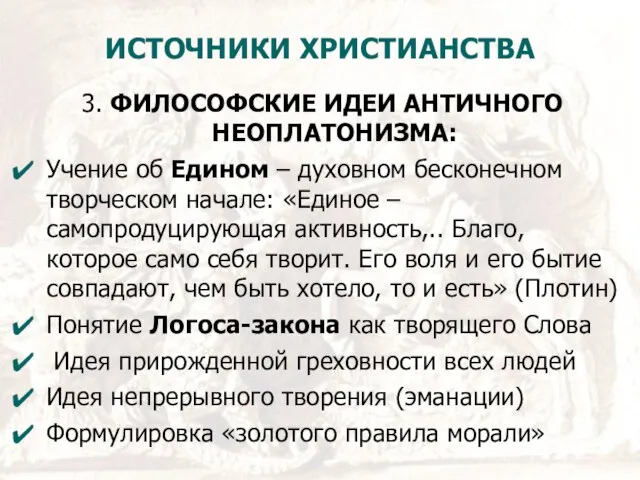 ИСТОЧНИКИ ХРИСТИАНСТВА

3. ФИЛОСОФСКИЕ ИДЕИ АНТИЧНОГО НЕОПЛАТОНИЗМА:

✔ Учение об Едином – духовном бесконечном творческом начале: «Единое – самопродуцирующая активность,.. Благо, которое само себя творит. Его воля и его бытие совпадают, чем быть хотело, то и есть» (Плотин)
✔ Понятие Логоса-закона как творящего Слова
✔ Идея прирожденной греховности всех людей
✔ Идея непрерывного творения (эманации)
✔ Формулировка «золотого правила морали»